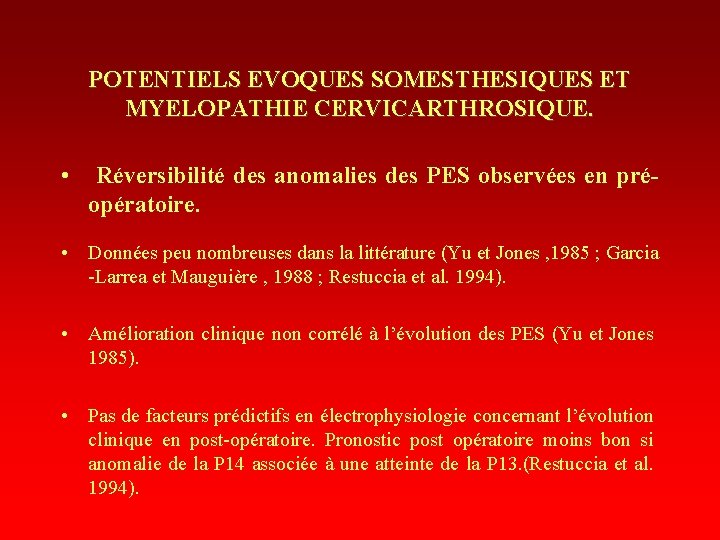 POTENTIELS EVOQUES SOMESTHESIQUES ET MYELOPATHIE CERVICARTHROSIQUE.

• Réversibilité des anomalies des PES observées en pré-opératoire.

• Données peu nombreuses dans la littérature (Yu et Jones ,1985 ; Garcia -Larrea et Mauguière , 1988 ; Restuccia et al. 1994).

• Amélioration clinique non corrélé à l'évolution des PES (Yu et Jones 1985).

• Pas de facteurs prédictifs en électrophysiologie concernant l'évolution clinique en post-opératoire. Pronostic post opératoire moins bon si anomalie de la P14 associée à une atteinte de la P13.(Restuccia et al. 1994).